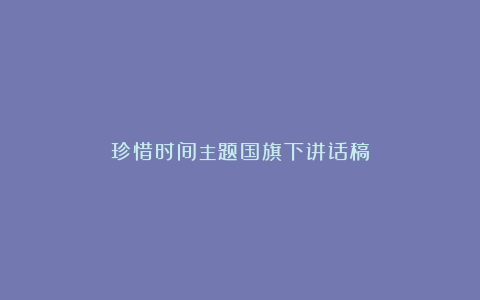 珍惜时间主题国旗下讲话稿